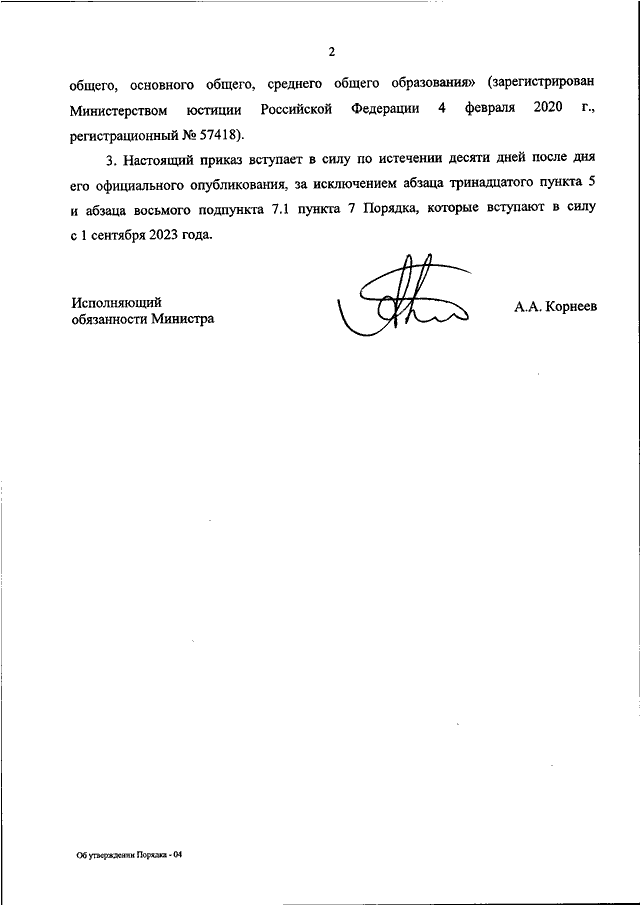 2

общего, основного общего, среднего общего образования» (зарегистрирован Министерством юстиции Российской Федерации 4 февраля 2020 г., регистрационный № 57418).

3. Настоящий приказ вступает в силу по истечении десяти дней после дня его официального опубликования, за исключением абзаца тринадцатого пункта 5 и абзаца восьмого подпункта 7.1 пункта 7 Порядка, которые вступают в силу с 1 сентября 2023 года.

Исполняющий обязанности Министра

А.А. Корнеев

Об утверждении Порядка - 04